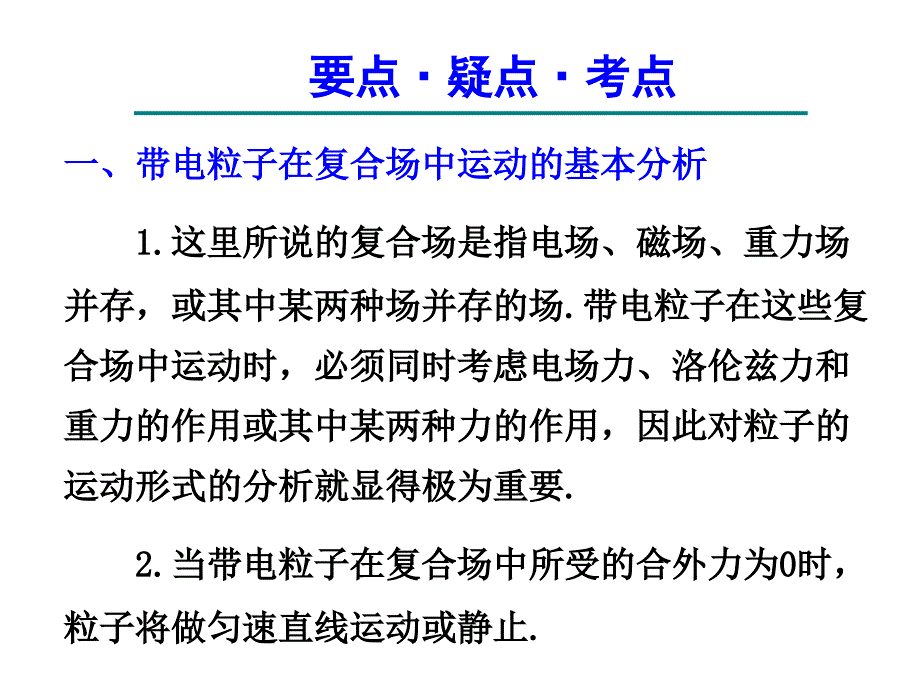 要点·疑点·考点

一、带电粒子在复合场中运动的基本分析

1.这里所说的复合场是指电场、磁场、重力场并存，或其中某两种场并存的场.带电粒子在这些复合场中运动时，必须同时考虑电场力、洛伦兹力和重力的作用或其中某两种力的作用，因此对粒子的运动形式的分析就显得极为重要.

2.当带电粒子在复合场中所受的合外力为0时，粒子将做匀速直线运动或静止.